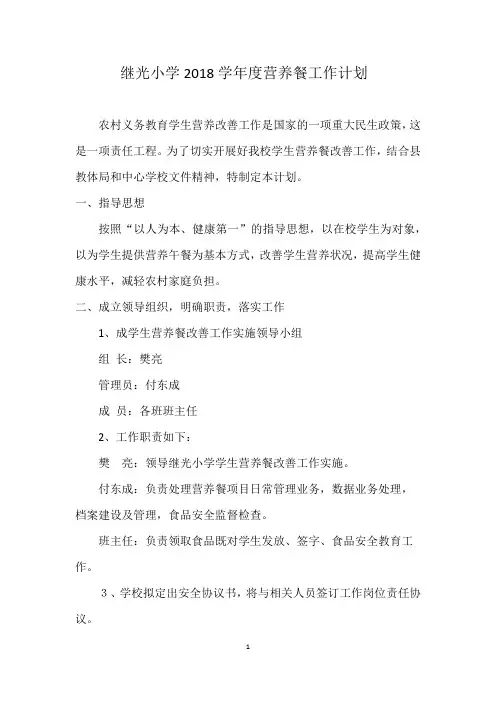 继光小学 2018 学年度营养餐工作计划

农村义务教育学生营养改善工作是国家的一项重大民生政策，这是一项责任工程。为了切实开展好我校学生营养餐改善工作，结合县教体局和中心学校文件精神，特制定本计划。

一、指导思想

按照“以人为本、健康第一”的指导思想，以在校学生为对象，以为学生提供营养午餐为基本方式，改善学生营养状况，提高学生健康水平，减轻农村家庭负担。

二、成立领导组织，明确职责，落实工作

1、成学生营养餐改善工作实施领导小组

组 长：樊亮

管理员：付东成

成 员：各班班主任

2、工作职责如下：

樊 亮：领导继光小学学生营养餐改善工作实施。

付东成：负责处理营养餐项目日常管理业务，数据业务处理，档案建设及管理，食品安全监督检查。

班主任：负责领取食品既对学生发放、签字、食品安全教育工作。

3、学校拟定出安全协议书，将与相关人员签订工作岗位责任协议。

1